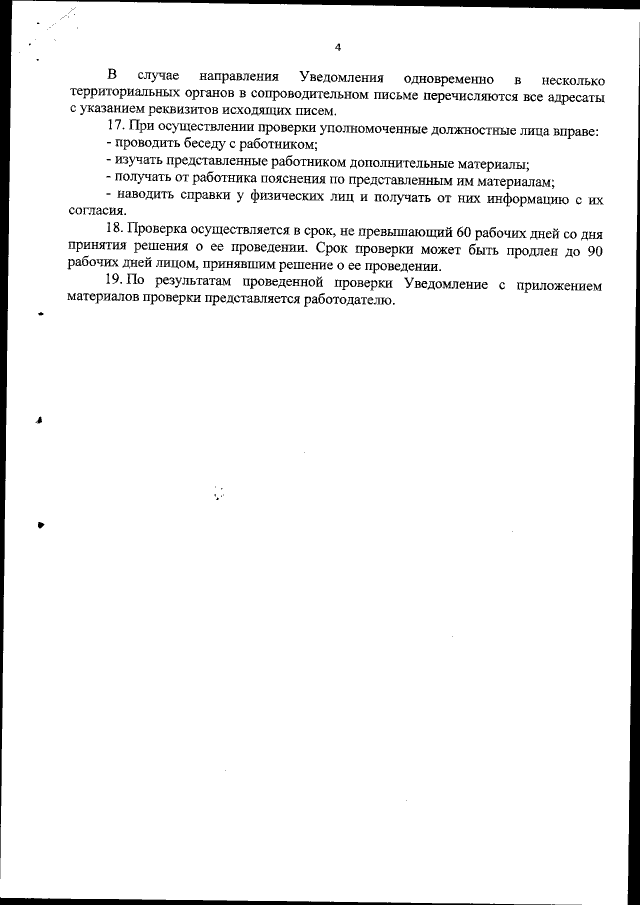 4

В случае направления Уведомления одновременно в несколько территориальных органов в сопроводительном письме перечисляются все адресаты с указанием реквизитов исходящих писем.

17. При осуществлении проверки уполномоченные должностные лица вправе:
- проводить беседу с работником;
- изучать представленные работником дополнительные материалы;
- получать от работника пояснения по представленным им материалам;
- наводить справки у физических лиц и получать от них информацию с их согласия.

18. Проверка осуществляется в срок, не превышающий 60 рабочих дней со дня принятия решения о ее проведении. Срок проверки может быть продлен до 90 рабочих дней лицом, принявшим решение о ее проведении.

19. По результатам проведенной проверки Уведомление с приложением материалов проверки представляется работодателю.